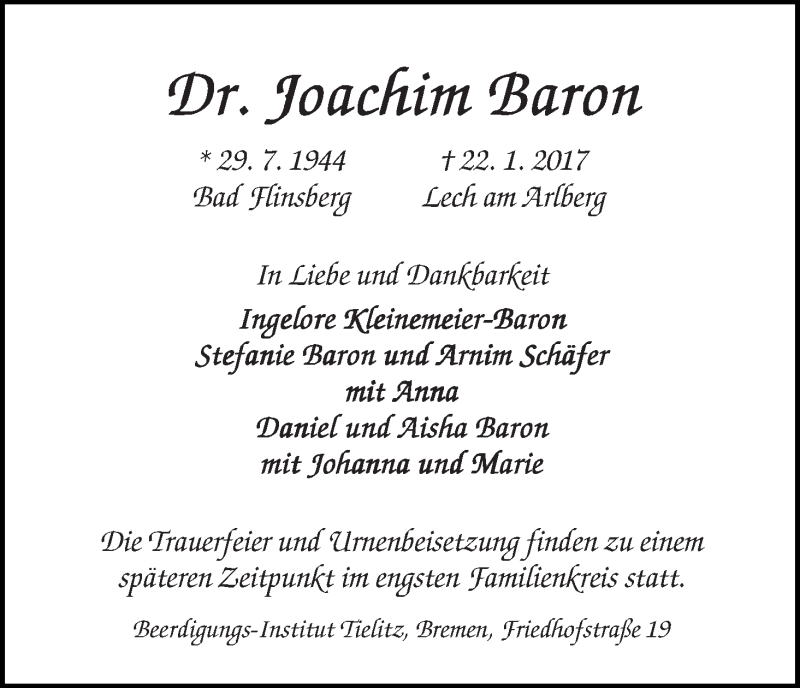 Dr. Joachim Baron

* 29. 7. 1944
Bad Flinsberg

† 22. 1. 2017
Lech am Arlberg

In Liebe und Dankbarkeit

Ingelore Kleinemeier-Baron
Stefanie Baron und Arnim Schäfer
mit Anna
Daniel und Aisha Baron
mit Johanna und Marie

Die Trauerfeier und Urnenbeisetzung finden zu einem späteren Zeitpunkt im engsten Familienkreis statt.

Beerdigungs-Institut Tielitz, Bremen, Friedhofstraße 19